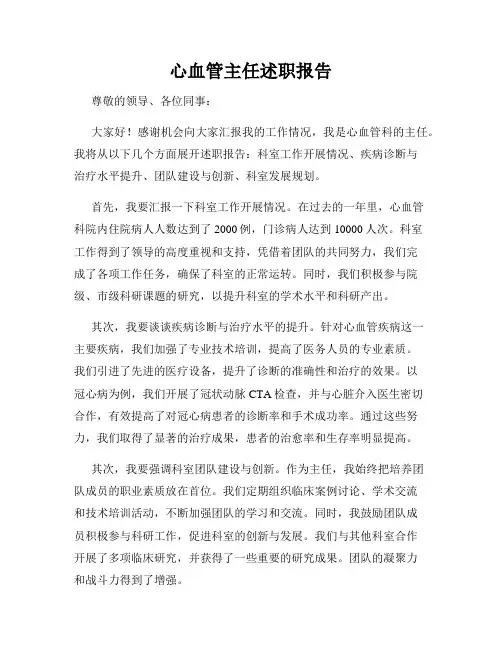 心血管主任述职报告

尊敬的领导、各位同事：

大家好！感谢机会向大家汇报我的工作情况，我是心血管科的主任。我将从以下几个方面展开述职报告：科室工作开展情况、疾病诊断与治疗水平提升、团队建设与创新、科室发展规划。

首先，我要汇报一下科室工作开展情况。在过去的一年里，心血管科院内住院病人人数达到了 2000 例，门诊病人达到 10000 人次。科室工作得到了领导的高度重视和支持，凭借着团队的共同努力，我们完成了各项工作任务，确保了科室的正常运转。同时，我们积极参与院级、市级科研课题的研究，以提升科室的学术水平和科研产出。

其次，我要谈谈疾病诊断与治疗水平的提升。针对心血管疾病这一主要疾病，我们加强了专业技术培训，提高了医务人员的专业素质。我们引进了先进的医疗设备，提升了诊断的准确性和治疗的效果。以冠心病为例，我们开展了冠状动脉 CTA 检查，并与心脏介入医生密切合作，有效提高了对冠心病患者的诊断率和手术成功率。通过这些努力，我们取得了显著的治疗成果，患者的治愈率和生存率明显提高。

其次，我要强调科室团队建设与创新。作为主任，我始终把培养团队成员的职业素质放在首位。我们定期组织临床案例讨论、学术交流和技术培训活动，不断加强团队的学习和交流。同时，我鼓励团队成员积极参与科研工作，促进科室的创新与发展。我们与其他科室合作开展了多项临床研究，并获得了一些重要的研究成果。团队的凝聚力和战斗力得到了增强。